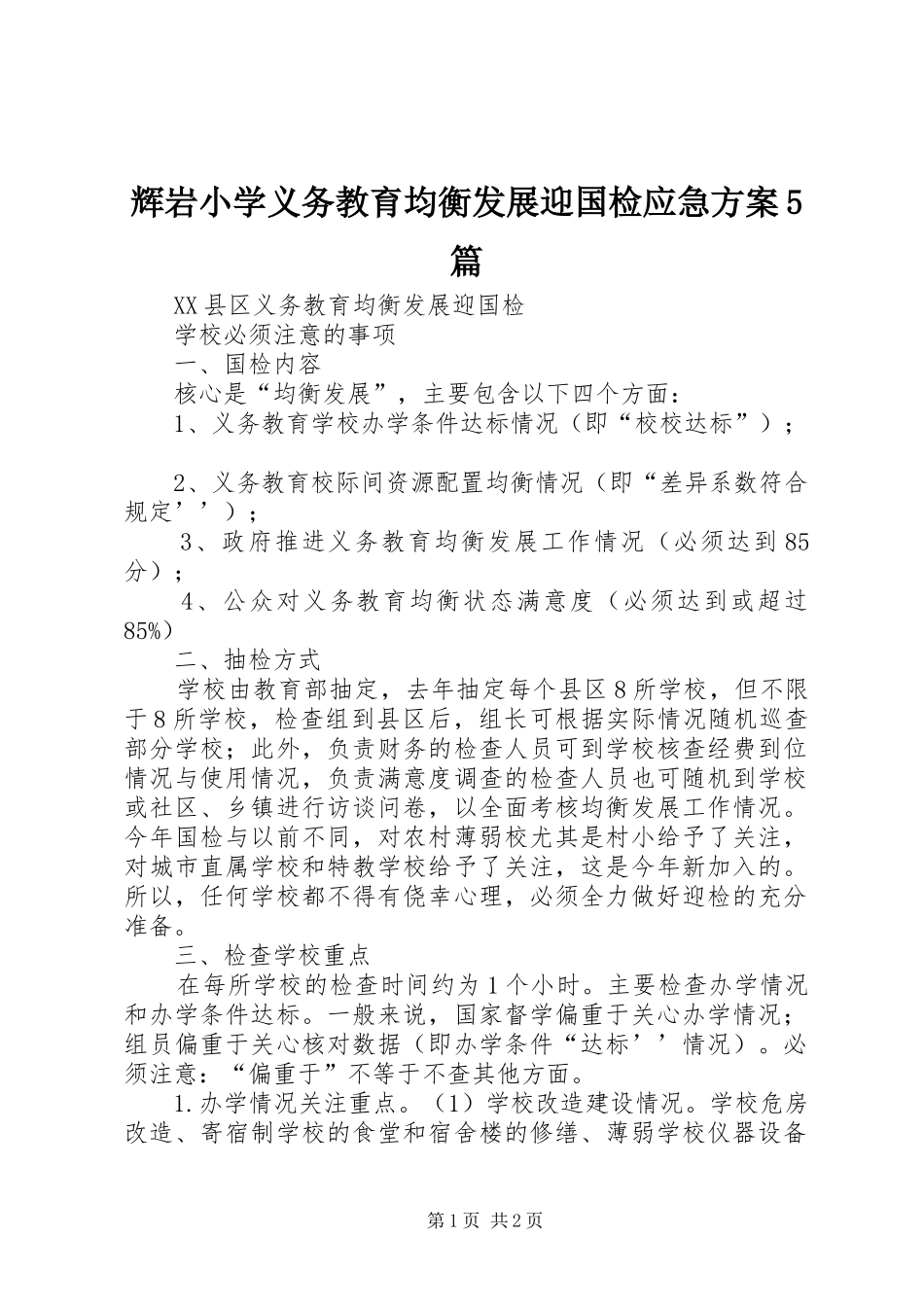 辉岩小学义务教育均衡发展迎国检应急方案5篇

XX县区义务教育均衡发展迎国检

学校必须注意的事项

一、国检内容

核心是“均衡发展”，主要包含以下四个方面：

1、义务教育学校办学条件达标情况（即“校校达标”）；

2、义务教育校际间资源配置均衡情况（即“差异系数符合规定’’）；

3、政府推进义务教育均衡发展工作情况（必须达到85分）；

4、公众对义务教育均衡状态满意度（必须达到或超过85%）

二、抽检方式

学校由教育部抽定，去年抽定每个县区8所学校，但不限于8所学校，检查组到县区后，组长可根据实际情况随机巡查部分学校；此外，负责财务的检查人员可到学校核查经费到位情况与使用情况，负责满意度调查的检查人员也可随机到学校或社区、乡镇进行访谈问卷，以全面考核均衡发展工作情况。今年国检与以前不同，对农村薄弱校尤其是村小给予了关注，对城市直属学校和特教学校给予了关注，这是今年新加入的。所以，任何学校都不得有侥幸心理，必须全力做好迎检的充分准备。

三、检查学校重点

在每所学校的检查时间约为1个小时。主要检查办学情况和办学条件达标。一般来说，国家督学偏重于关心办学情况；组员偏重于关心核对数据（即办学条件“达标’’情况）。必须注意：“偏重于”不等于不查其他方面。

1.办学情况关注重点。（1）学校改造建设情况。学校危房改造、寄宿制学校的食堂和宿舍楼的修缮、薄弱学校仪器设备

第1页 共2页